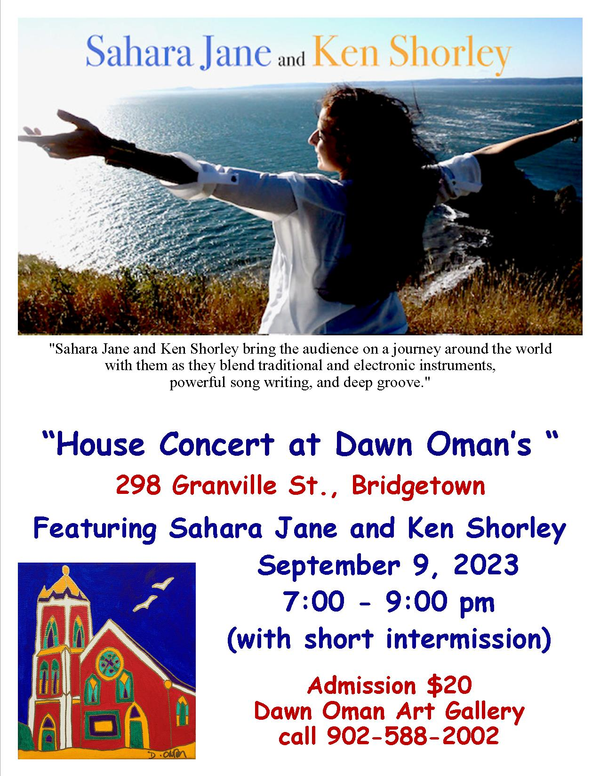 Sahara Jane and Ken Shorley

"Sahara Jane and Ken Shorley bring the audience on a journey around the world with them as they blend traditional and electronic instruments, powerful song writing, and deep groove."

"House Concert at Dawn Oman's "

298 Granville St., Bridgetown

Featuring Sahara Jane and Ken Shorley

September 9, 2023

7:00 - 9:00 pm

(with short intermission)

Admission $20

Dawn Oman Art Gallery

call 902-588-2002